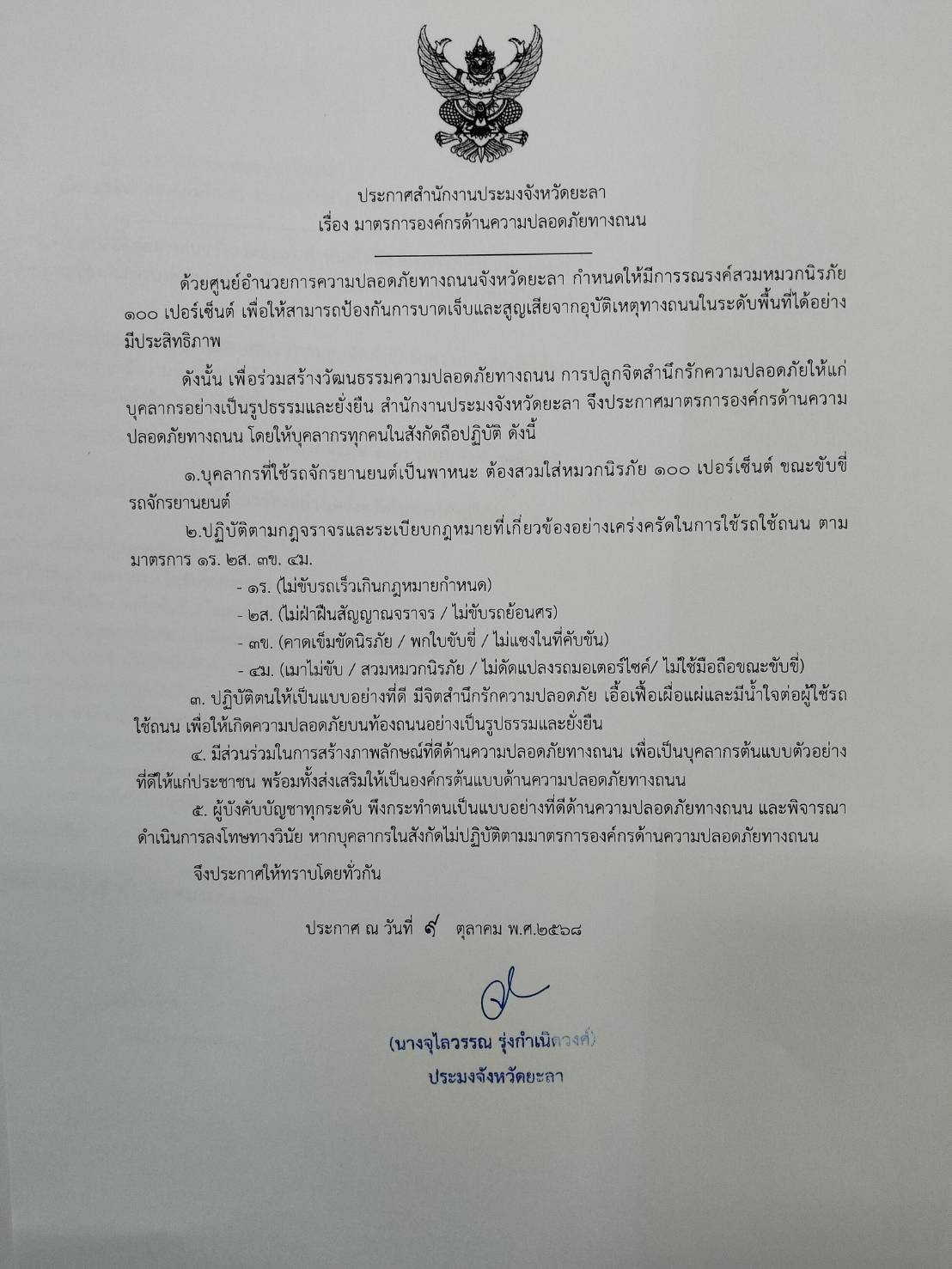 ประกาศสำนักงานประมงจังหวัดยะลา
เรื่อง มาตรการองค์กรด้านความปลอดภัยทางถนน

ด้วยศูนย์อำนวยการความปลอดภัยทางถนนจังหวัดยะลา กำหนดให้มีการรณรงค์สวมหมวกนิรภัย ๑๐๐ เปอร์เซ็นต์ เพื่อให้สามารถป้องกันการบาดเจ็บและสูญเสียจากอุบัติเหตุทางถนนในระดับพื้นที่ได้อย่างมีประสิทธิภาพ

ดังนั้น เพื่อร่วมสร้างวัฒนธรรมความปลอดภัยทางถนน การปลูกจิตสำนึกรักความปลอดภัยให้แก่บุคลากรอย่างเป็นรูปธรรมและยั่งยืน สำนักงานประมงจังหวัดยะลา จึงประกาศมาตรการองค์กรด้านความปลอดภัยทางถนน โดยให้บุคลากรทุกคนในสังกัดถือปฏิบัติ ดังนี้

๑.บุคลากรที่ใช้รถจักรยานยนต์เป็นพาหนะ ต้องสวมใส่หมวกนิรภัย ๑๐๐ เปอร์เซ็นต์ ขณะขับขี่รถจักรยานยนต์

๒.ปฏิบัติตามกฎจราจรและระเบียบกฎหมายที่เกี่ยวข้องอย่างเคร่งครัดในการใช้รถใช้ถนน ตามมาตรการ ๑ร. ๒ส. ๓ข. ๔ม.

- ๑ร. (ไม่ขับรถเร็วเกินกฎหมายกำหนด)
- ๒ส. (ไม่ฝ่าฝืนสัญญาณจราจร / ไม่ขับรถย้อนศร)
- ๓ข. (คาดเข็มขัดนิรภัย / พกใบขับขี่ / ไม่แซงในที่คับขัน)
- ๔ม. (เมาไม่ขับ / สวมหมวกนิรภัย / ไม่ดัดแปลงรถมอเตอร์ไซค์/ ไม่ใช้มือถือขณะขับขี่)

๓. ปฏิบัติตนให้เป็นแบบอย่างที่ดี มีจิตสำนึกรักความปลอดภัย เอื้อเฟื้อเผื่อแผ่และมีน้ำใจต่อผู้ใช้รถใช้ถนน เพื่อให้เกิดความปลอดภัยบนท้องถนนอย่างเป็นรูปธรรมและยั่งยืน

๔. มีส่วนร่วมในการสร้างภาพลักษณ์ที่ดีด้านความปลอดภัยทางถนน เพื่อเป็นบุคลากรต้นแบบตัวอย่างที่ดีให้แก่ประชาชน พร้อมทั้งส่งเสริมให้เป็นองค์กรต้นแบบด้านความปลอดภัยทางถนน

๕. ผู้บังคับบัญชาทุกระดับ พึงกระทำตนเป็นแบบอย่างที่ดีด้านความปลอดภัยทางถนน และพิจารณาดำเนินการลงโทษทางวินัย หากบุคลากรในสังกัดไม่ปฏิบัติตามมาตรการองค์กรด้านความปลอดภัยทางถนน

จึงประกาศให้ทราบโดยทั่วกัน

ประกาศ ณ วันที่ ๙ ตุลาคม พ.ศ.๒๕๖๘

(นางจุไลวรรณ รุ่งกำเนิดวงศ์)
ประมงจังหวัดยะลา